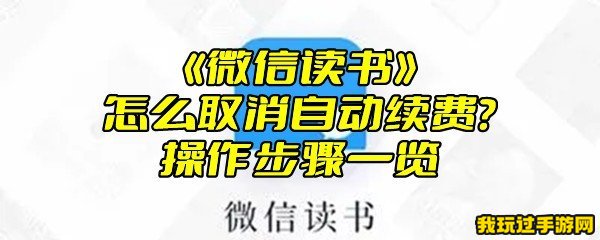 《微信读书》
怎么取消自动续费?
操作步骤一览

微信读书

我玩过手游网